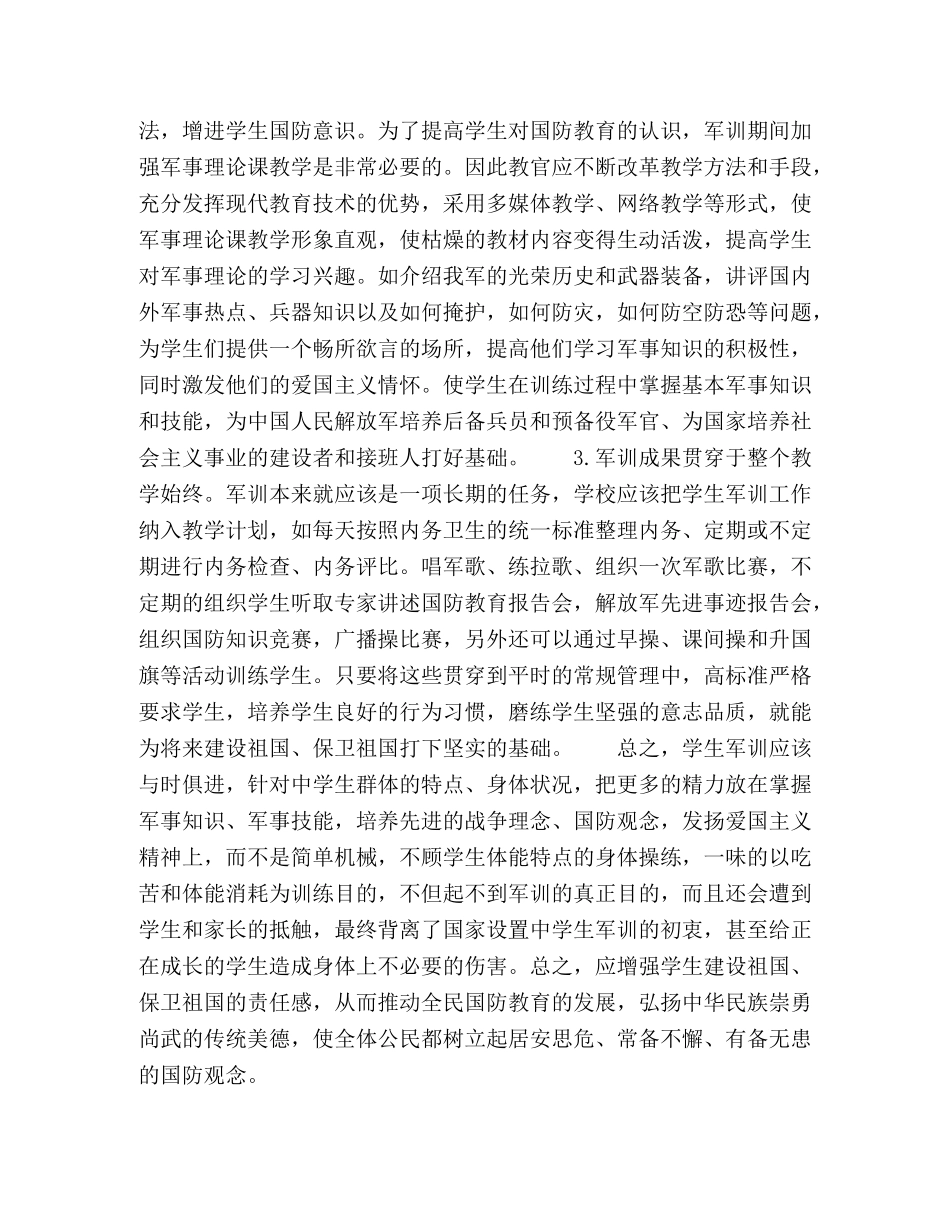 法，增进学生国防意识。为了提高学生对国防教育的认识，军训期间加强军事理论课教学是非常必要的。因此教官应不断改革教学方法和手段，充分发挥现代教育技术的优势，采用多媒体教学、网络教学等形式，使军事理论课教学形象直观，使枯燥的教材内容变得生动活泼，提高学生对军事理论的学习兴趣。如介绍我军的光荣历史和武器装备，讲评国内外军事热点、兵器知识以及如何掩护，如何防灾，如何防空防恐等问题，为学生们提供一个畅所欲言的场所，提高他们学习军事知识的积极性，同时激发他们的爱国主义情怀。使学生在训练过程中掌握基本军事知识和技能，为中国人民解放军培养后备兵员和预备役军官、为国家培养社会主义事业的建设者和接班人打好基础。　　3.军训成果贯穿于整个教学始终。军训本来就应该是一项长期的任务，学校应该把学生军训工作纳入教学计划，如每天按照内务卫生的统一标准整理内务、定期或不定期进行内务检查、内务评比。唱军歌、练拉歌、组织一次军歌比赛，不定期的组织学生听取专家讲述国防教育报告会，解放军先进事迹报告会，组织国防知识竞赛，广播操比赛，另外还可以通过早操、课间操和升国旗等活动训练学生。只要将这些贯穿到平时的常规管理中，高标准严格要求学生，培养学生良好的行为习惯，磨练学生坚强的意志品质，就能为将来建设祖国、保卫祖国打下坚实的基础。　　总之，学生军训应该与时俱进，针对中学生群体的特点、身体状况，把更多的精力放在掌握军事知识、军事技能，培养先进的战争理念、国防观念，发扬爱国主义精神上，而不是简单机械，不顾学生体能特点的身体操练，一味的以吃苦和体能消耗为训练目的，不但起不到军训的真正目的，而且还会遭到学生和家长的抵触，最终背离了国家设置中学生军训的初衷，甚至给正在成长的学生造成身体上不必要的伤害。总之，应增强学生建设祖国、保卫祖国的责任感，从而推动全民国防教育的发展，弘扬中华民族崇勇尚武的传统美德，使全体公民都树立起居安思危、常备不懈、有备无患的国防观念。